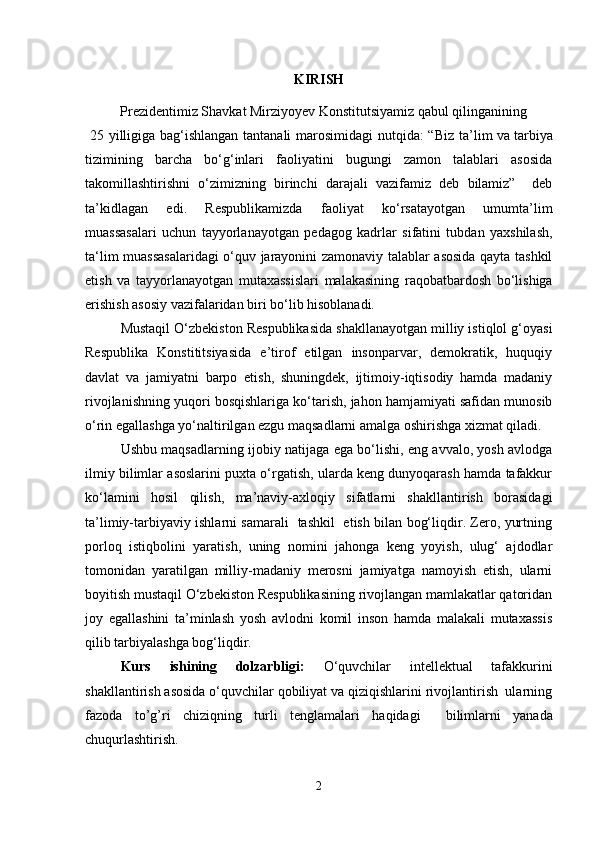 KIRISH

Prezidentimiz Shavkat Mirziyoyev Konstitutsiyamiz qabul qilinganining 25 yilligiga bag‘ishlangan tantanali marosimidagi nutqida: “Biz ta’lim va tarbiya tizimining barcha bo‘g‘inlari faoliyatini bugungi zamon talablari asosida takomillashtirishni o‘zimizning birinchi darajali vazifamiz deb bilamiz” deb ta’kidlagan edi. Respublikamizda faoliyat ko‘rsatayotgan umumta’lim muassasalari uchun tayyorlanayotgan pedagog kadrlar sifatini tubdan yaxshilash, ta‘lim muassasalaridagi o‘quv jarayonini zamonaviy talablar asosida qayta tashkil etish va tayyorlanayotgan mutaxassislari malakasining raqobatbardosh bo‘lishiga erishish asosiy vazifalaridan biri bo‘lib hisoblanadi.

Mustaqil O‘zbekiston Respublikasida shakllanayotgan milliy istiqlol g‘oyasi Respublika Konstititsiyasida e’tirof etilgan insonparvar, demokratik, huquqiy davlat va jamiyatni barpo etish, shuningdek, ijtimoiy-iqtisodiy hamda madaniy rivojlanishning yuqori bosqishlariga ko‘tarish, jahon hamjamiyati safidan munosib o‘rin egallashga yo‘naltirilgan ezgu maqsadlarni amalga oshirishga xizmat qiladi.

Ushbu maqsadlarning ijobiy natijaga ega bo‘lishi, eng avvalo, yosh avlodga ilmiy bilimlar asoslarini puxta o‘rgatish, ularda keng dunyoqarash hamda tafakkur ko‘lamini hosil qilish, ma’naviy-axloqiy sifatlarni shakllantirish borasidagi ta’limiy-tarbiyaviy ishlarni samarali tashkil etish bilan bog‘liqdir. Zero, yurtning porloq istiqbolini yaratish, uning nomini jahonga keng yoyish, ulug‘ ajdodlar tomonidan yaratilgan milliy-madaniy merosni jamiyatga namoyish etish, ularni boyitish mustaqil O‘zbekiston Respublikasining rivojlangan mamlakatlar qatoridan joy egallashini ta’minlash yosh avlodni komil inson hamda malakali mutaxassis qilib tarbiyalashga bog‘liqdir.

Kurs ishining dolzarbligi: O‘quvchilar intellektual tafakkurini shakllantirish asosida o‘quvchilar qobiliyat va qiziqishlarini rivojlantirish ularning fazoda to’g’ri chiziqning turli tenglamalari haqidagi bilimlarni yanada chuqurlashtirish.

2